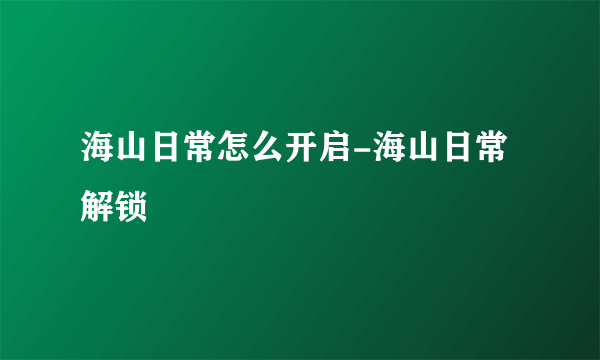 海山日常怎么开启-海山日常解锁